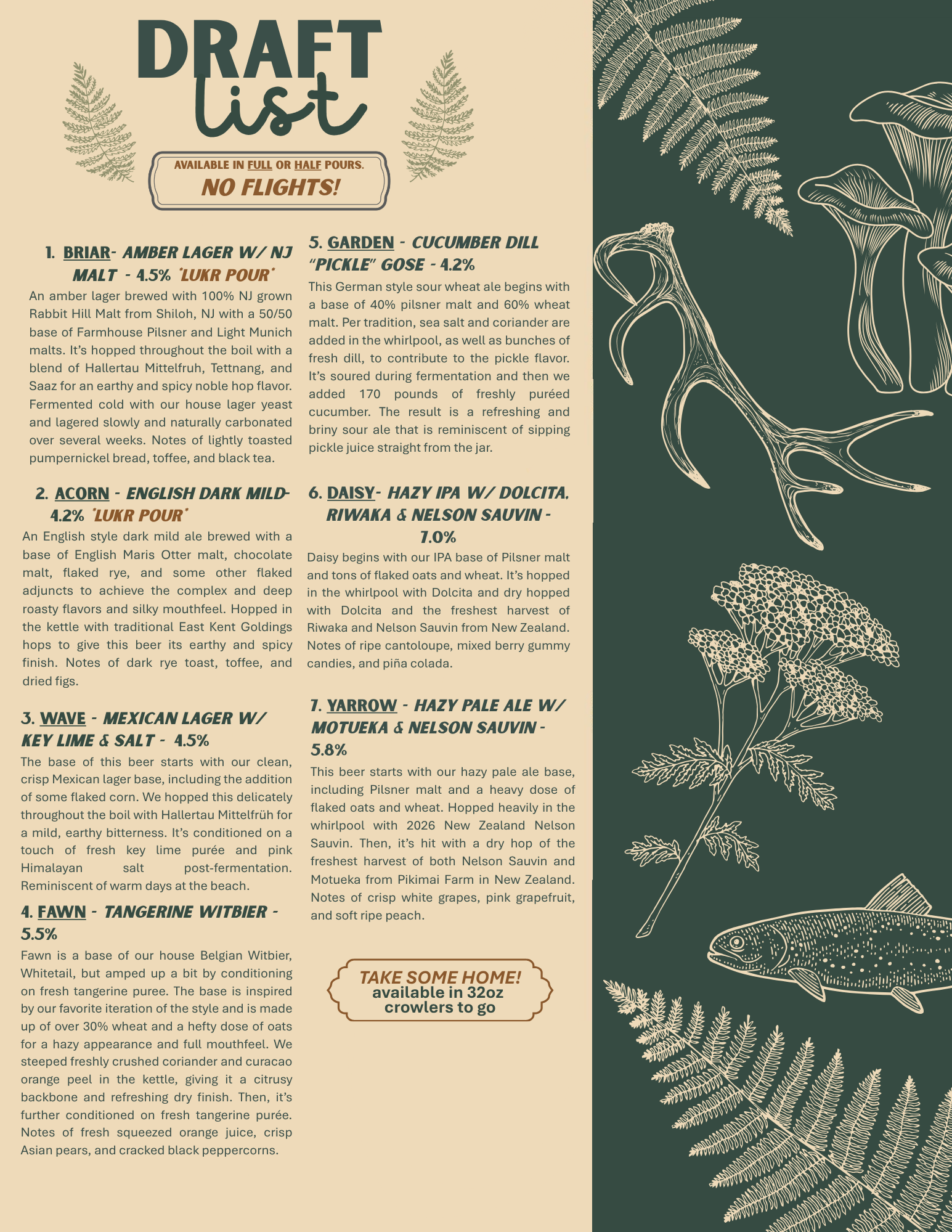 DRAFT list

AVAILABLE IN FULL OR HALF POURS.
NO FLIGHTS!

1. BRIAR- AMBER LAGER W/ NJ MALT - 4.5% *LUKR POUR*
An amber lager brewed with 100% NJ grown Rabbit Hill Malt from Shiloh, NJ with a 50/50 base of Farmhouse Pilsner and Light Munich malts. It's hopped throughout the boil with a blend of Hallertau Mittelfruh, Tettnang, and Saaz for an earthy and spicy noble hop flavor. Fermented cold with our house lager yeast and lagered slowly and naturally carbonated over several weeks. Notes of lightly toasted pumpernickel bread, toffee, and black tea.

2. ACORN - ENGLISH DARK MILD- 4.2% *LUKR POUR*
An English style dark mild ale brewed with a base of English Maris Otter malt, chocolate malt, flaked rye, and some other flaked adjuncts to achieve the complex and deep roasty flavors and silky mouthfeel. Hopped in the kettle with traditional East Kent Goldings hops to give this beer its earthy and spicy finish. Notes of dark rye toast, toffee, and dried figs.

3. WAVE - MEXICAN LAGER W/ KEY LIME & SALT - 4.5%
The base of this beer starts with our clean, crisp Mexican lager base, including the addition of some flaked corn. We hopped this delicately throughout the boil with Hallertau Mittelfrüh for a mild, earthy bitterness. It's conditioned on a touch of fresh key lime purée and pink Himalayan salt post-fermentation. Reminiscent of warm days at the beach.

4. FAWN - TANGERINE WITBIER - 5.5%
Fawn is a base of our house Belgian Witbier, Whitetail, but amped up a bit by conditioning on fresh tangerine puree. The base is inspired by our favorite iteration of the style and is made up of over 30% wheat and a hefty dose of oats for a hazy appearance and full mouthfeel. We steeped freshly crushed coriander and curacao orange peel in the kettle, giving it a citrusy backbone and refreshing dry finish. Then, it's further conditioned on fresh tangerine purée. Notes of fresh squeezed orange juice, crisp Asian pears, and cracked black peppercorns.

5. GARDEN - CUCUMBER DILL "PICKLE" GOSE - 4.2%
This German style sour wheat ale begins with a base of 40% pilsner malt and 60% wheat malt. Per tradition, sea salt and coriander are added in the whirlpool, as well as bunches of fresh dill, to contribute to the pickle flavor. It's soured during fermentation and then we added 170 pounds of freshly puréed cucumber. The result is a refreshing and briny sour ale that is reminiscent of sipping pickle juice straight from the jar.

6. DAISY- HAZY IPA W/ DOLCITA, RIWAKA & NELSON SAUVIN - 7.0%
Daisy begins with our IPA base of Pilsner malt and tons of flaked oats and wheat. It's hopped in the whirlpool with Dolcita and dry hopped with Dolcita and the freshest harvest of Riwaka and Nelson Sauvin from New Zealand. Notes of ripe cantoloupe, mixed berry gummy candies, and piña colada.

7. YARROW - HAZY PALE ALE W/ MOTUEKA & NELSON SAUVIN - 5.8%
This beer starts with our hazy pale ale base, including Pilsner malt and a heavy dose of flaked oats and wheat. Hopped heavily in the whirlpool with 2026 New Zealand Nelson Sauvin. Then, it's hit with a dry hop of the freshest harvest of both Nelson Sauvin and Motueka from Pikimai Farm in New Zealand. Notes of crisp white grapes, pink grapefruit, and soft ripe peach.

TAKE SOME HOME!
available in 32oz crowlers to go